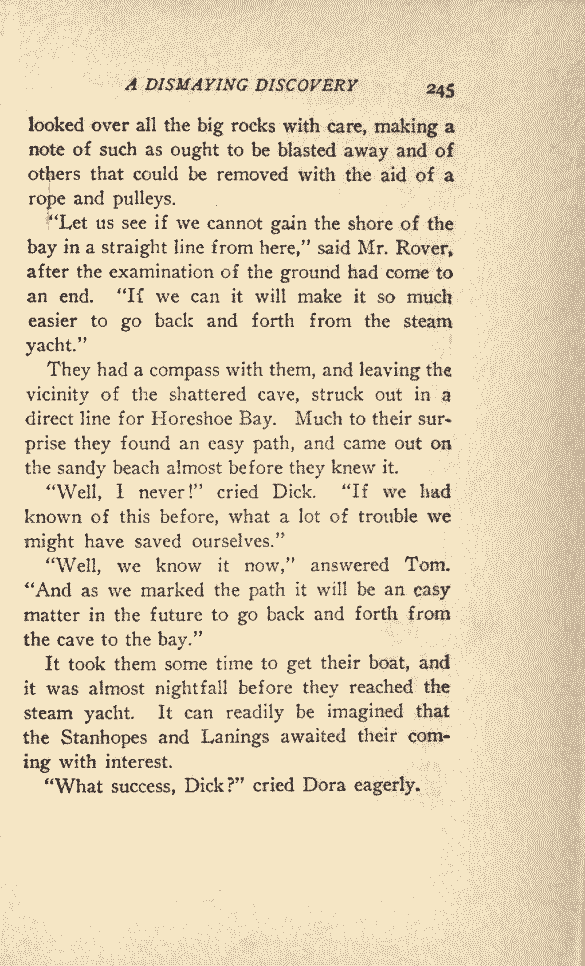 A DISMAYING DISCOVERY 245

looked over all the big rocks with care, making a note of such as ought to be blasted away and of others that could be removed with the aid of a rope and pulleys.

"Let us see if we cannot gain the shore of the bay in a straight line from here," said Mr. Rover, after the examination of the ground had come to an end. "If we can it will make it so much easier to go back and forth from the steam yacht."

They had a compass with them, and leaving the vicinity of the shattered cave, struck out in a direct line for Horeshoe Bay. Much to their surprise they found an easy path, and came out on the sandy beach almost before they knew it.

"Well, I never!" cried Dick. "If we had known of this before, what a lot of trouble we might have saved ourselves."

"Well, we know it now," answered Tom. "And as we marked the path it will be an easy matter in the future to go back and forth from the cave to the bay."

It took them some time to get their boat, and it was almost nightfall before they reached the steam yacht. It can readily be imagined that the Stanhopes and Lanings awaited their coming with interest.

"What success, Dick?" cried Dora eagerly.